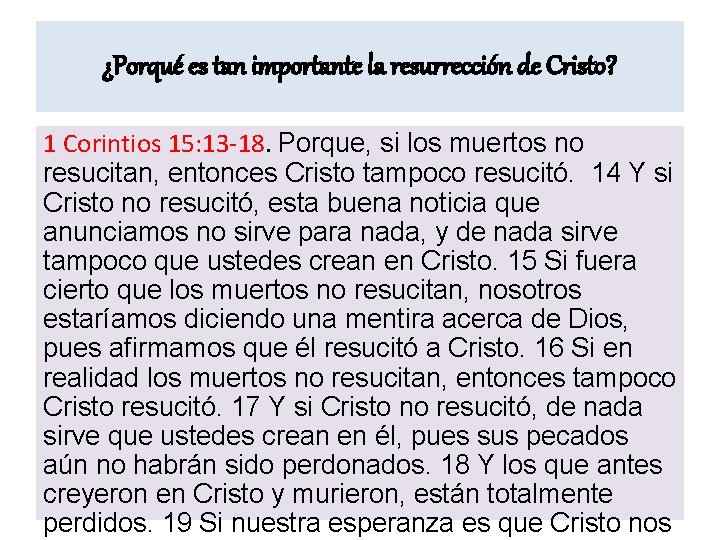 ¿Porqué es tan importante la resurrección de Cristo?

1 Corintios 15:13-18. Porque, si los muertos no resucitan, entonces Cristo tampoco resucitó. 14 Y si Cristo no resucitó, esta buena noticia que anunciamos no sirve para nada, y de nada sirve tampoco que ustedes crean en Cristo. 15 Si fuera cierto que los muertos no resucitan, nosotros estaríamos diciendo una mentira acerca de Dios, pues afirmamos que él resucitó a Cristo. 16 Si en realidad los muertos no resucitan, entonces tampoco Cristo resucitó. 17 Y si Cristo no resucitó, de nada sirve que ustedes crean en él, pues sus pecados aún no habrán sido perdonados. 18 Y los que antes creyeron en Cristo y murieron, están totalmente perdidos. 19 Si nuestra esperanza es que Cristo nos